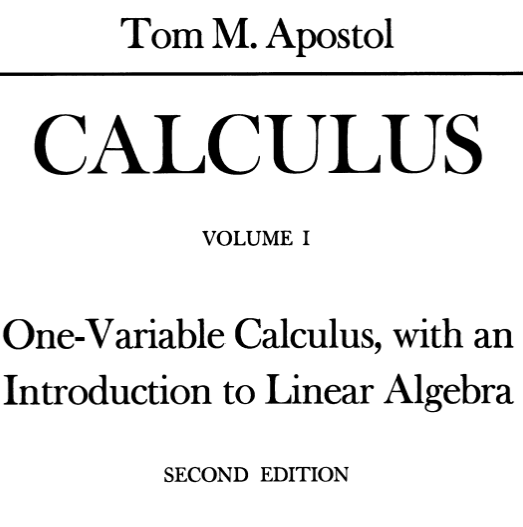 Tom M. Apostol

CALCULUS

VOLUME I

One-Variable Calculus, with an Introduction to Linear Algebra

SECOND EDITION